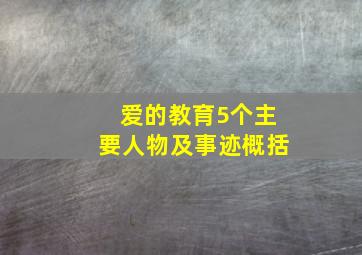 爱的教育5个主要人物及事迹概括